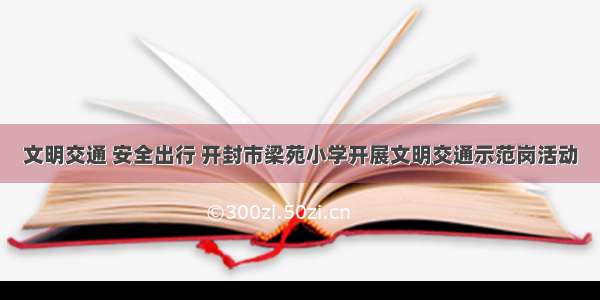 文明交通 安全出行 开封市梁苑小学开展文明交通示范岗活动

©300zi.50zi.cn